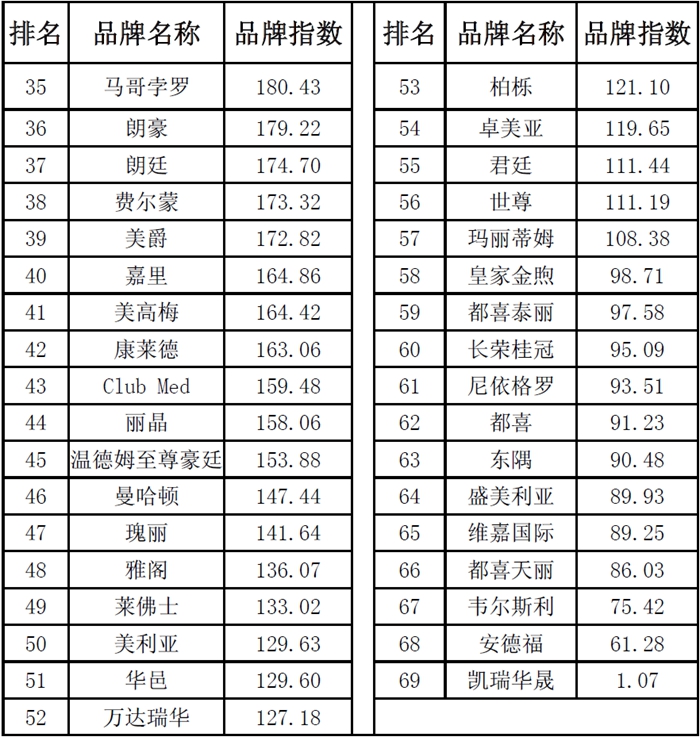 | 排名 | 品牌名称 | 品牌指数 |
|---|---|---|
| 35 | 马哥孛罗 | 180.43 |
| 36 | 朗豪 | 179.22 |
| 37 | 朗廷 | 174.70 |
| 38 | 费尔蒙 | 173.32 |
| 39 | 美爵 | 172.82 |
| 40 | 嘉里 | 164.86 |
| 41 | 美高梅 | 164.42 |
| 42 | 康莱德 | 163.06 |
| 43 | Club Med | 159.48 |
| 44 | 丽晶 | 158.06 |
| 45 | 温德姆至尊豪廷 | 153.88 |
| 46 | 曼哈顿 | 147.44 |
| 47 | 瑰丽 | 141.64 |
| 48 | 雅阁 | 136.07 |
| 49 | 莱佛士 | 133.02 |
| 50 | 美利亚 | 129.63 |
| 51 | 华邑 | 129.60 |
| 52 | 万达瑞华 | 127.18 |

| 排名 | 品牌名称 | 品牌指数 |
|---|---|---|
| 53 | 柏栎 | 121.10 |
| 54 | 卓美亚 | 119.65 |
| 55 | 君廷 | 111.44 |
| 56 | 世尊 | 111.19 |
| 57 | 玛丽蒂姆 | 108.38 |
| 58 | 皇家金煦 | 98.71 |
| 59 | 都喜泰丽 | 97.58 |
| 60 | 长荣桂冠 | 95.09 |
| 61 | 尼依格罗 | 93.51 |
| 62 | 都喜 | 91.23 |
| 63 | 东隅 | 90.48 |
| 64 | 盛美利亚 | 89.93 |
| 65 | 维嘉国际 | 89.25 |
| 66 | 都喜天丽 | 86.03 |
| 67 | 韦尔斯利 | 75.42 |
| 68 | 安德福 | 61.28 |
| 69 | 凯瑞华晟 | 1.07 |